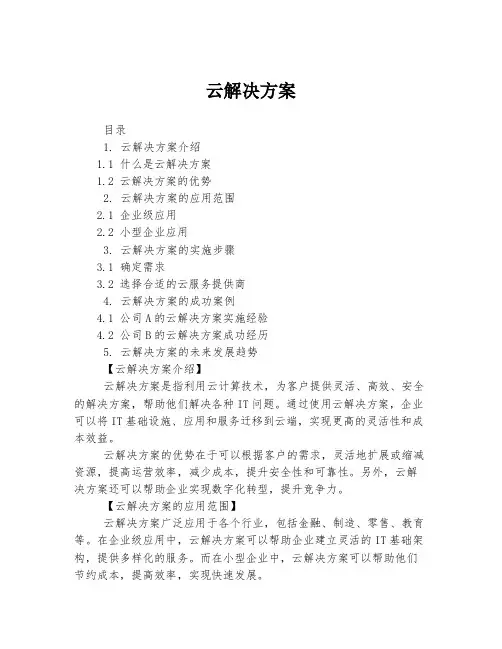 云解决方案

目录

1. 云解决方案介绍

1.1 什么是云解决方案

1.2 云解决方案的优势

2. 云解决方案的应用范围

2.1 企业级应用

2.2 小型企业应用

3. 云解决方案的实施步骤

3.1 确定需求

3.2 选择合适的云服务提供商

4. 云解决方案的成功案例

4.1 公司A的云解决方案实施经验

4.2 公司B的云解决方案成功经历

5. 云解决方案的未来发展趋势

【云解决方案介绍】

云解决方案是指利用云计算技术，为客户提供灵活、高效、安全的解决方案，帮助他们解决各种IT问题。通过使用云解决方案，企业可以将IT基础设施、应用和服务迁移到云端，实现更高的灵活性和成本效益。

云解决方案的优势在于可以根据客户的需求，灵活地扩展或缩减资源，提高运营效率，减少成本，提升安全性和可靠性。另外，云解决方案还可以帮助企业实现数字化转型，提升竞争力。

【云解决方案的应用范围】

云解决方案广泛应用于各个行业，包括金融、制造、零售、教育等。在企业级应用中，云解决方案可以帮助企业建立灵活的IT基础架构，提供多样化的服务。而在小型企业中，云解决方案可以帮助他们节约成本，提高效率，实现快速发展。